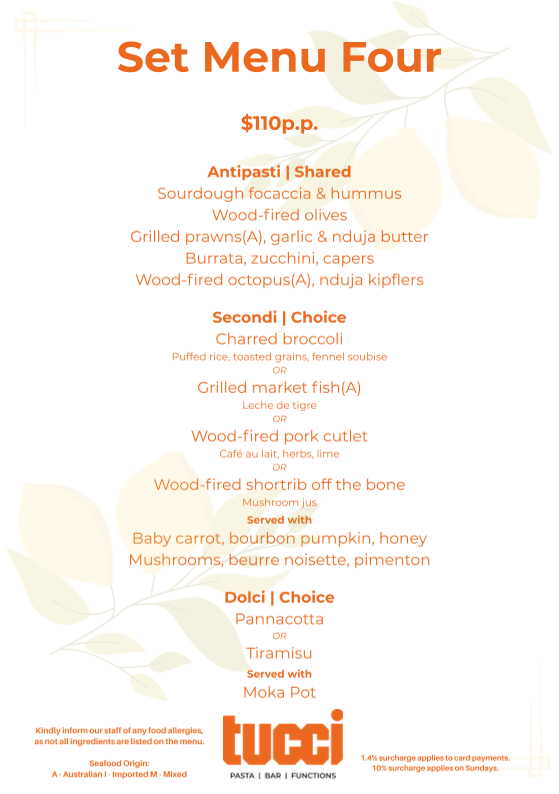 Set Menu Four

$110p.p.

Antipasti | Shared
Sourdough focaccia & hummus
Wood-fired olives
Grilled prawns(A), garlic & nduja butter
Burrata, zucchini, capers
Wood-fired octopus(A), nduja kipflers

Secondi | Choice
Charred broccoli
Puffed rice, toasted grains, fennel soubise
OR
Grilled market fish(A)
Leche de tigre
OR
Wood-fired pork cutlet
Café au lait, herbs, lime
OR
Wood-fired shortrib off the bone
Mushroom jus
Served with
Baby carrot, bourbon pumpkin, honey
Mushrooms, beurre noisette, pimenton

Dolci | Choice
Pannacotta
OR
Tiramisu
Served with
Moka Pot

Kindly inform our staff of any food allergies, as not all ingredients are listed on the menu.

Seafood Origin:
A - Australian I - Imported M - Mixed

tucci
PASTA | BAR | FUNCTIONS

1.4% surcharge applies to card payments.
10% surcharge applies on Sundays.